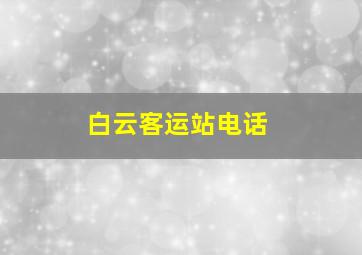 白云客运站电话